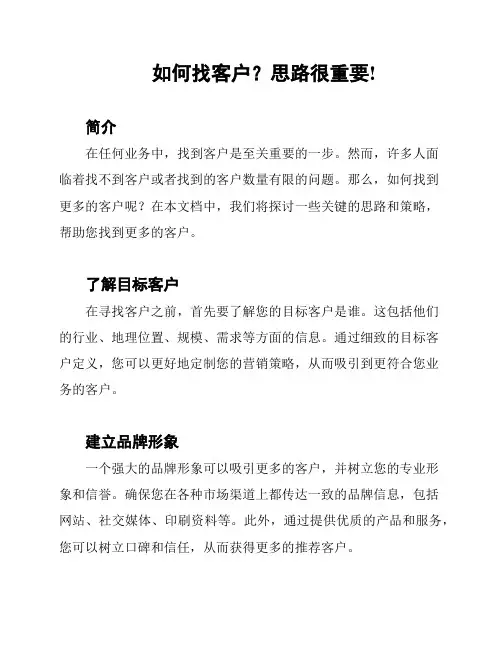 如何找客户？思路很重要!

简介

在任何业务中，找到客户是至关重要的一步。然而，许多人面临着找不到客户或者找到的客户数量有限的问题。那么，如何找到更多的客户呢？在本文档中，我们将探讨一些关键的思路和策略，帮助您找到更多的客户。

了解目标客户

在寻找客户之前，首先要了解您的目标客户是谁。这包括他们的行业、地理位置、规模、需求等方面的信息。通过细致的目标客户定义，您可以更好地定制您的营销策略，从而吸引到更符合您业务的客户。

建立品牌形象

一个强大的品牌形象可以吸引更多的客户，并树立您的专业形象和信誉。确保您在各种市场渠道上都传达一致的品牌信息，包括网站、社交媒体、印刷资料等。此外，通过提供优质的产品和服务，您可以树立口碑和信任，从而获得更多的推荐客户。